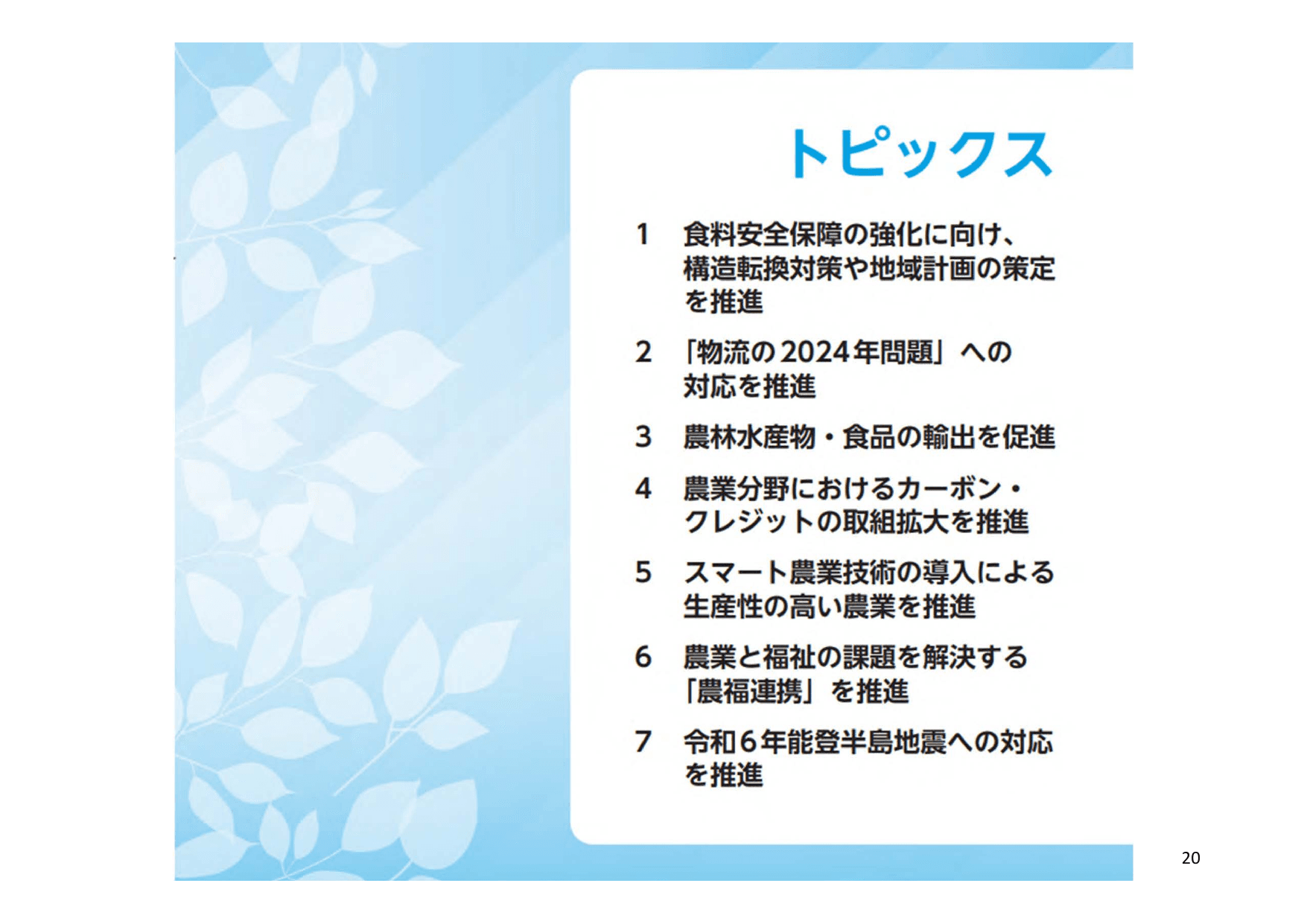 トピックス

1 食料安全保障の強化に向け、構造転換対策や地域計画の策定を推進

2 「物流の2024年問題」への対応を推進

3 農林水産物・食品の輸出を促進

4 農業分野におけるカーボン・クレジットの取組拡大を推進

5 スマート農業技術の導入による生産性の高い農業を推進

6 農業と福祉の課題を解決する「農福連携」を推進

7 令和6年能登半島地震への対応を推進

20